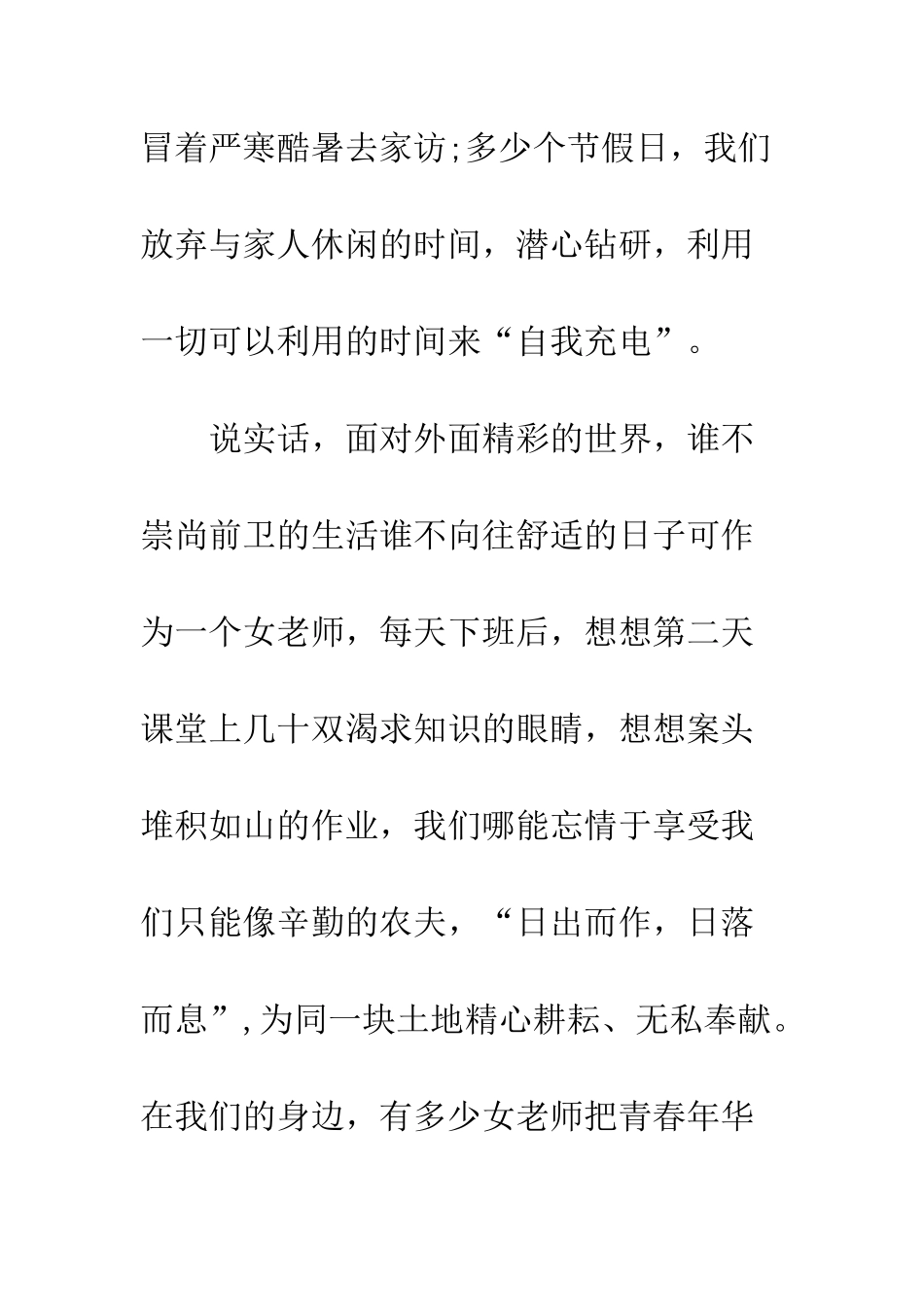 冒着严寒酷暑去家访;多少个节假日，我们放弃与家人休闲的时间，潜心钻研，利用一切可以利用的时间来“自我充电”。

说实话，面对外面精彩的世界，谁不崇尚前卫的生活谁不向往舒适的日子可作为一个女老师，每天下班后，想想第二天课堂上几十双渴求知识的眼睛，想想案头堆积如山的作业，我们哪能忘情于享受我们只能像辛勤的农夫，“日出而作，日落而息”,为同一块土地精心耕耘、无私奉献。在我们的身边，有多少女老师把青春年华